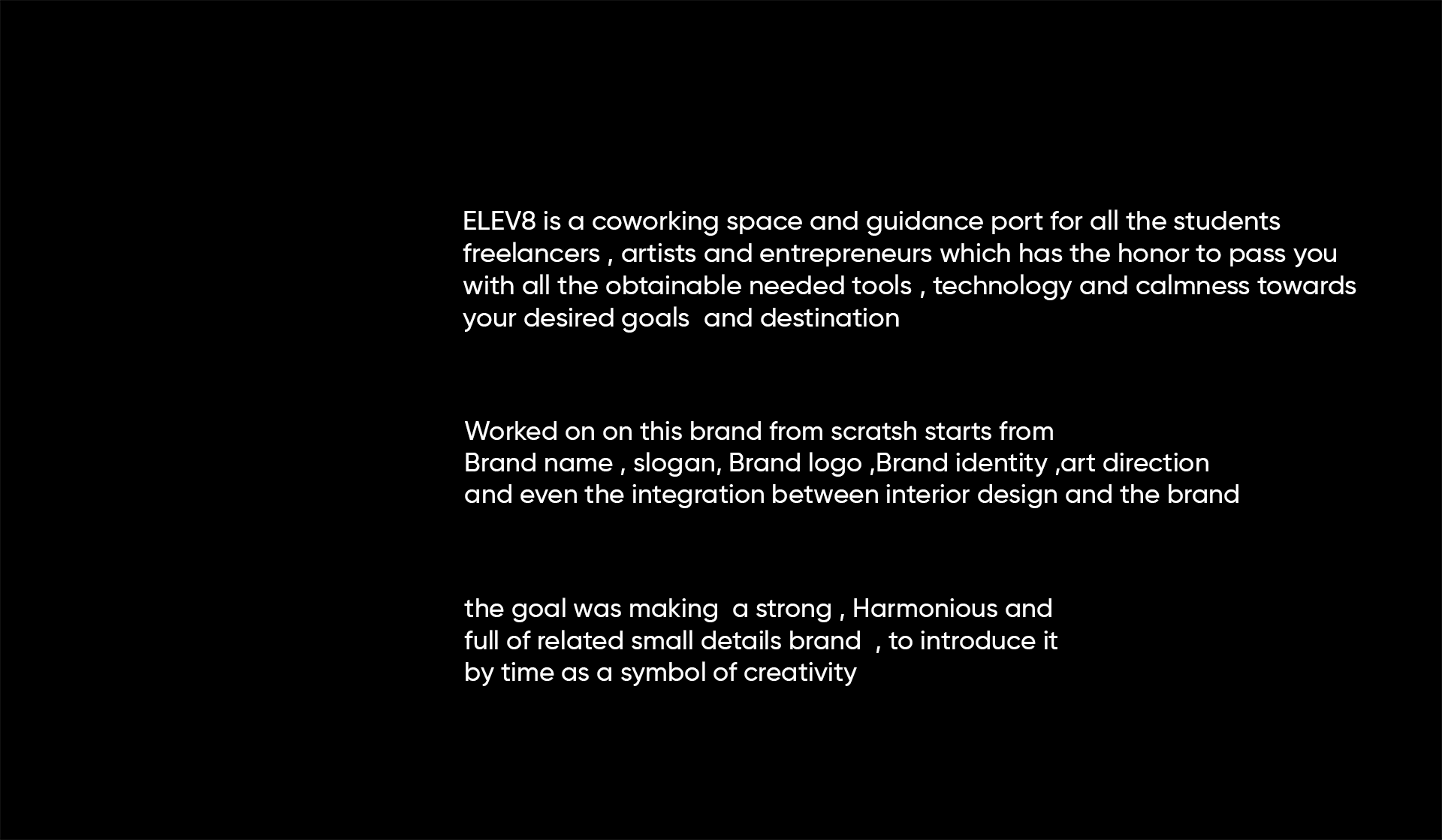 ELEV8 is a coworking space and guidance port for all the students freelancers , artists and entrepreneurs which has the honor to pass you with all the obtainable needed tools , technology and calmness towards your desired goals  and destination

Worked on on this brand from scratsh starts from Brand name , slogan, Brand logo ,Brand identity ,art direction and even the integration between interior design and the brand

the goal was making  a strong , Harmonious and full of related small details brand  , to introduce it by time as a symbol of creativity